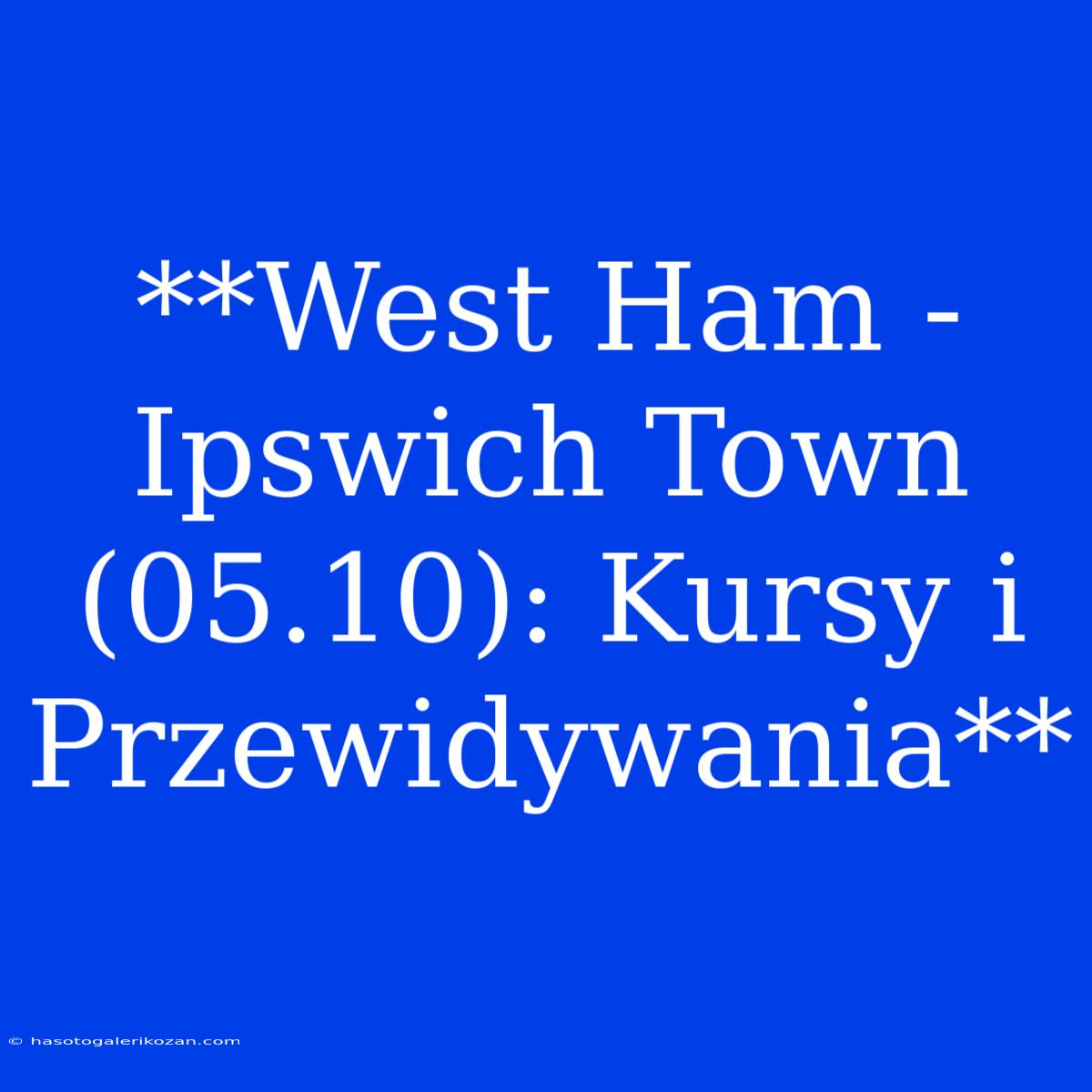 **West Ham - Ipswich Town (05.10): Kursy i Przewidywania**

© hasotogalerikozan.com